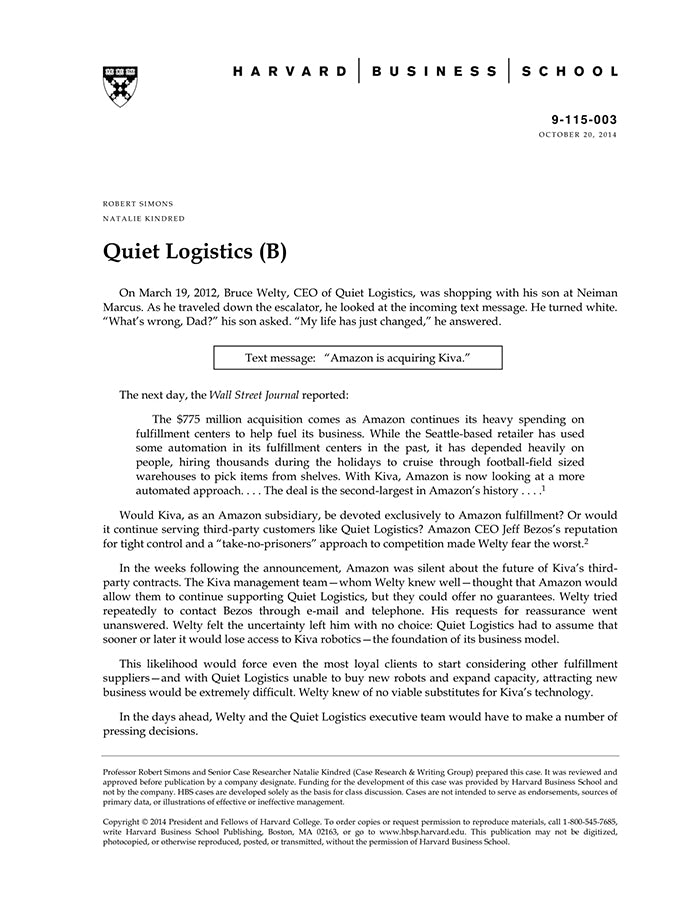 HARVARD | BUSINESS | SCHOOL

9-115-003
OCTOBER 20, 2014

ROBERT SIMONS
NATALIE KINDRED

Quiet Logistics (B)

On March 19, 2012, Bruce Welty, CEO of Quiet Logistics, was shopping with his son at Neiman Marcus. As he traveled down the escalator, he looked at the incoming text message. He turned white. "What's wrong, Dad?" his son asked. "My life has just changed," he answered.

Text message: "Amazon is acquiring Kiva."

The next day, the Wall Street Journal reported:

The $775 million acquisition comes as Amazon continues its heavy spending on fulfillment centers to help fuel its business. While the Seattle-based retailer has used some automation in its fulfillment centers in the past, it has depended heavily on people, hiring thousands during the holidays to cruise through football-field sized warehouses to pick items from shelves. With Kiva, Amazon is now looking at a more automated approach. . . . The deal is the second-largest in Amazon's history . . . .$^1$

Would Kiva, as an Amazon subsidiary, be devoted exclusively to Amazon fulfillment? Or would it continue serving third-party customers like Quiet Logistics? Amazon CEO Jeff Bezos's reputation for tight control and a "take-no-prisoners" approach to competition made Welty fear the worst.$^2$

In the weeks following the announcement, Amazon was silent about the future of Kiva's third-party contracts. The Kiva management team—whom Welty knew well—thought that Amazon would allow them to continue supporting Quiet Logistics, but they could offer no guarantees. Welty tried repeatedly to contact Bezos through e-mail and telephone. His requests for reassurance went unanswered. Welty felt the uncertainty left him with no choice: Quiet Logistics had to assume that sooner or later it would lose access to Kiva robotics—the foundation of its business model.

This likelihood would force even the most loyal clients to start considering other fulfillment suppliers—and with Quiet Logistics unable to buy new robots and expand capacity, attracting new business would be extremely difficult. Welty knew of no viable substitutes for Kiva's technology.

In the days ahead, Welty and the Quiet Logistics executive team would have to make a number of pressing decisions.

Professor Robert Simons and Senior Case Researcher Natalie Kindred (Case Research & Writing Group) prepared this case. It was reviewed and approved before publication by a company designate. Funding for the development of this case was provided by Harvard Business School and not by the company. HBS cases are developed solely as the basis for class discussion. Cases are not intended to serve as endorsements, sources of primary data, or illustrations of effective or ineffective management.

Copyright © 2014 President and Fellows of Harvard College. To order copies or request permission to reproduce materials, call 1-800-545-7685, write Harvard Business School Publishing, Boston, MA 02163, or go to www.hbsp.harvard.edu. This publication may not be digitized, photocopied, or otherwise reproduced, posted, or transmitted, without the permission of Harvard Business School.